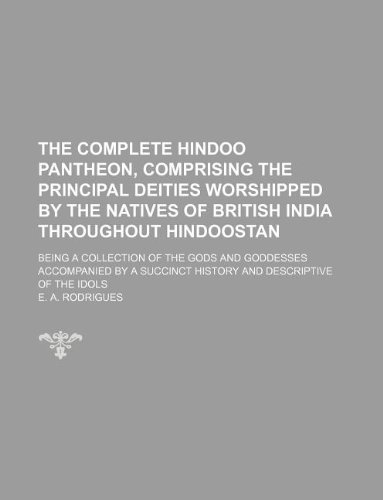 THE COMPLETE HINDOO PANTHEON, COMPRISING THE PRINCIPAL DEITIES WORSHIPPED BY THE NATIVES OF BRITISH INDIA THROUGHOUT HINDOOSTAN

BEING A COLLECTION OF THE GODS AND GODDESSES ACCOMPANIED BY A SUCCINCT HISTORY AND DESCRIPTIVE OF THE IDOLS

E. A. RODRIGUES